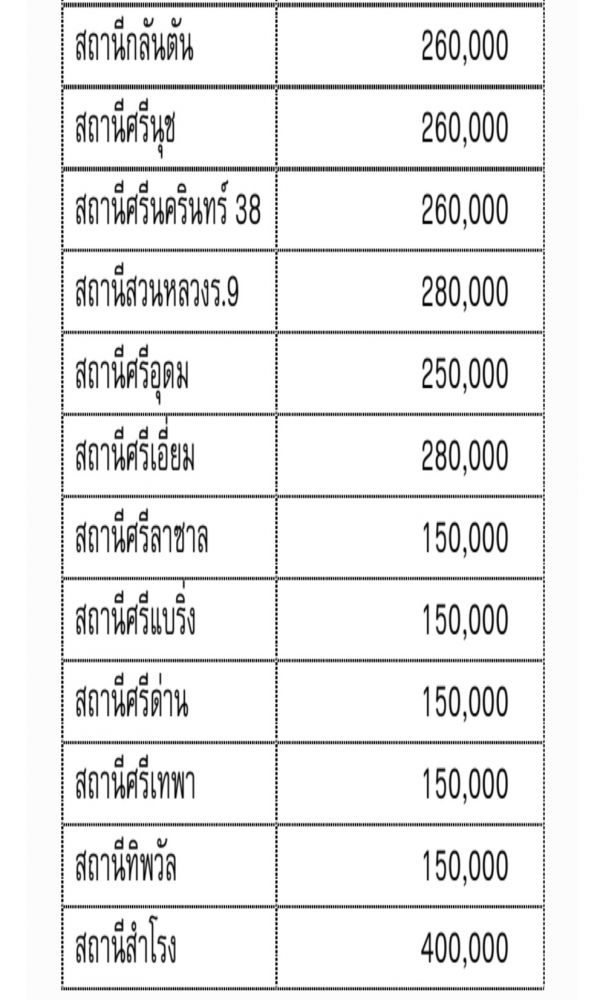 | | |
|---|---|
| สถานีกลันตัน | 260,000 |
| สถานีศรีนุช | 260,000 |
| สถานีศรีนครินทร์ 38 | 260,000 |
| สถานีสวนหลวงร.9 | 280,000 |
| สถานีศรีอุดม | 250,000 |
| สถานีศรีเอี่ยม | 280,000 |
| สถานีศรีลาซาล | 150,000 |
| สถานีศรีแบริ่ง | 150,000 |
| สถานีศรีด่าน | 150,000 |
| สถานีศรีเทพา | 150,000 |
| สถานีทิพวัล | 150,000 |
| สถานีสำโรง | 400,000 |